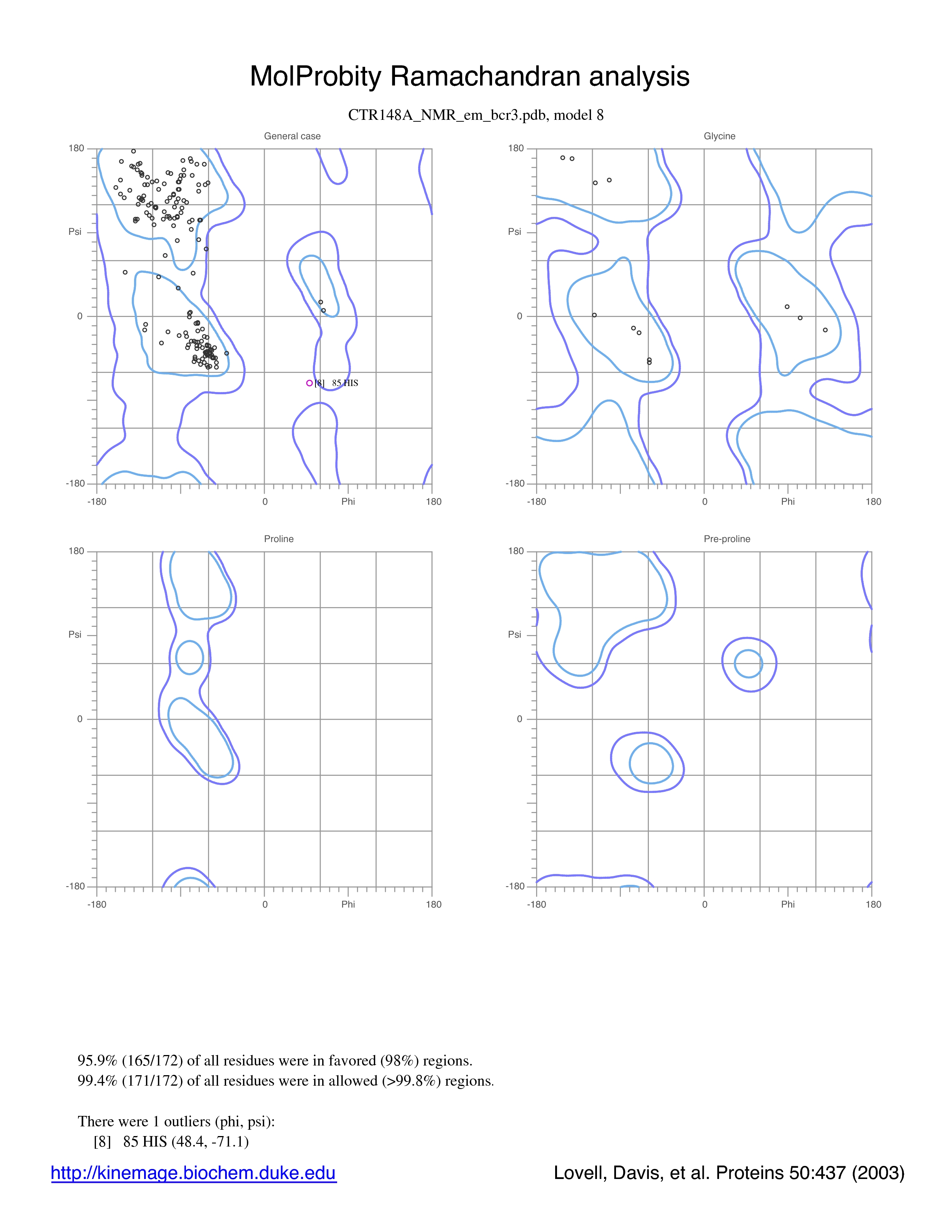 MolProbity Ramachandran analysis

CTR148A_NMR_em_bcr3.pdb, model 8

General case

180

Psi

0

-180

-180

0

Phi

180

[8] 85 HIS

Glycine

180

Psi

0

-180

-180

0

Phi

180

Proline

180

Psi

0

-180

-180

0

Phi

180

Pre-proline

180

Psi

0

-180

-180

0

Phi

180

95.9% (165/172) of all residues were in favored (98%) regions.
99.4% (171/172) of all residues were in allowed (>99.8%) regions.

There were 1 outliers (phi, psi):
[8] 85 HIS (48.4, -71.1)

http://kinemage.biochem.duke.edu

Lovell, Davis, et al. Proteins 50:437 (2003)